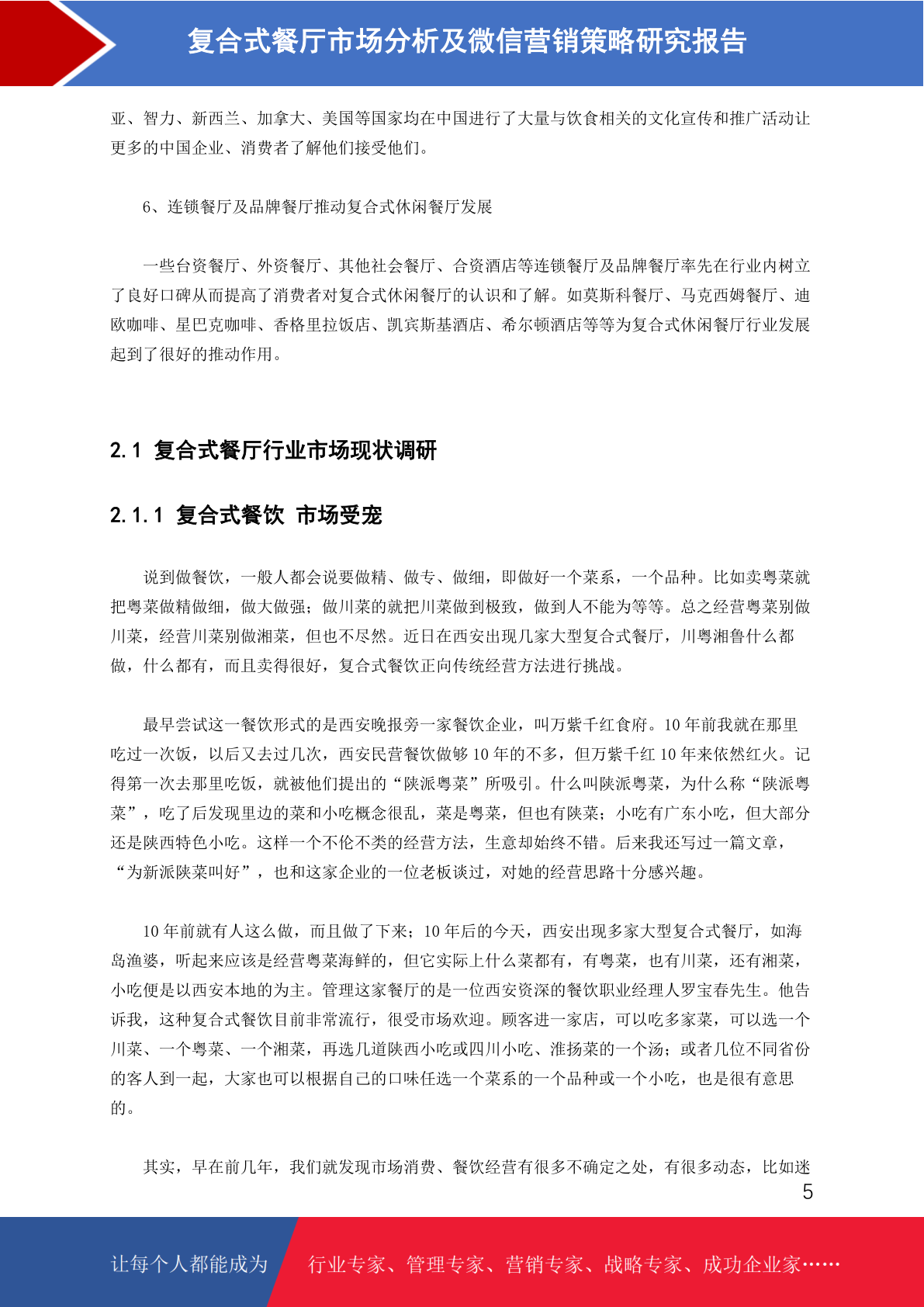 复合式餐厅市场分析及微信营销策略研究报告

亚、智力、新西兰、加拿大、美国等国家均在中国进行了大量与饮食相关的文化宣传和推广活动让更多的中国企业、消费者了解他们接受他们。

6、连锁餐厅及品牌餐厅推动复合式休闲餐厅发展

一些台资餐厅、外资餐厅、其他社会餐厅、合资酒店等连锁餐厅及品牌餐厅率先在行业内树立了良好口碑从而提高了消费者对复合式休闲餐厅的认识和了解。如莫斯科餐厅、马克西姆餐厅、迪欧咖啡、星巴克咖啡、香格里拉饭店、凯宾斯基酒店、希尔顿酒店等等为复合式休闲餐厅行业发展起到了很好的推动作用。

2.1 复合式餐厅行业市场现状调研

2.1.1 复合式餐饮 市场受宠

说到做餐饮，一般人都会说要做精、做专、做细，即做好一个菜系，一个品种。比如卖粤菜就把粤菜做精做细，做大做强；做川菜的就把川菜做到极致，做到人不能为等等。总之经营粤菜别做川菜，经营川菜别做湘菜，但也不尽然。近日在西安出现几家大型复合式餐厅，川粤湘鲁什么都做，什么都有，而且卖得很好，复合式餐饮正向传统经营方法进行挑战。

最早尝试这一餐饮形式的是西安晚报旁一家餐饮企业，叫万紫千红食府。10 年前我就在那里吃过一次饭，以后又去过几次，西安民营餐饮做够 10 年的不多，但万紫千红 10 年来依然红火。记得第一次去那里吃饭，就被他们提出的“陕派粤菜”所吸引。什么叫陕派粤菜，为什么称“陕派粤菜”，吃了后发现里边的菜和小吃概念很乱，菜是粤菜，但也有陕菜；小吃有广东小吃，但大部分还是陕西特色小吃。这样一个不伦不类的经营方法，生意却始终不错。后来我还写过一篇文章，“为新派陕菜叫好”，也和这家企业的一位老板谈过，对她的经营思路十分感兴趣。

10 年前就有人这么做，而且做了下来；10 年后的今天，西安出现多家大型复合式餐厅，如海岛渔婆，听起来应该是经营粤菜海鲜的，但它实际上什么菜都有，有粤菜，也有川菜，还有湘菜，小吃便是以西安本地的为主。管理这家餐厅的是一位西安资深的餐饮职业经理人罗宝春先生。他告诉我，这种复合式餐饮目前非常流行，很受市场欢迎。顾客进一家店，可以吃多家菜，可以选一个川菜、一个粤菜、一个湘菜，再选几道陕西小吃或四川小吃、淮扬菜的一个汤；或者几位不同省份的客人到一起，大家也可以根据自己的口味任选一个菜系的一个品种或一个小吃，也是很有意思的。

其实，早在前几年，我们就发现市场消费、餐饮经营有很多不确定之处，有很多动态，比如迷

5

让每个人都能成为 行业专家、管理专家、营销专家、战略专家、成功企业家……